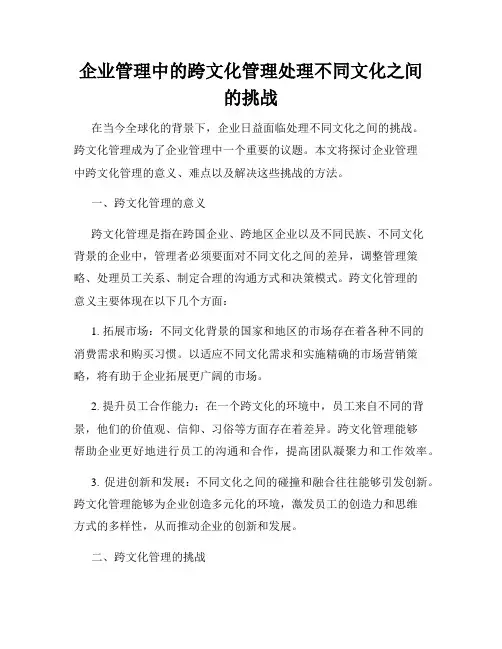 企业管理中的跨文化管理处理不同文化之间的挑战

在当今全球化的背景下，企业日益面临处理不同文化之间的挑战。跨文化管理成为了企业管理中一个重要的议题。本文将探讨企业管理中跨文化管理的意义、难点以及解决这些挑战的方法。

一、跨文化管理的意义

跨文化管理是指在跨国企业、跨地区企业以及不同民族、不同文化背景的企业中，管理者必须要面对不同文化之间的差异，调整管理策略、处理员工关系、制定合理的沟通方式和决策模式。跨文化管理的意义主要体现在以下几个方面：

1. 拓展市场：不同文化背景的国家和地区的市场存在着各种不同的消费需求和购买习惯。以适应不同文化需求和实施精确的市场营销策略，将有助于企业拓展更广阔的市场。

2. 提升员工合作能力：在一个跨文化的环境中，员工来自不同的背景，他们的价值观、信仰、习俗等方面存在着差异。跨文化管理能够帮助企业更好地进行员工的沟通和合作，提高团队凝聚力和工作效率。

3. 促进创新和发展：不同文化之间的碰撞和融合往往能够引发创新。跨文化管理能够为企业创造多元化的环境，激发员工的创造力和思维方式的多样性，从而推动企业的创新和发展。

二、跨文化管理的挑战